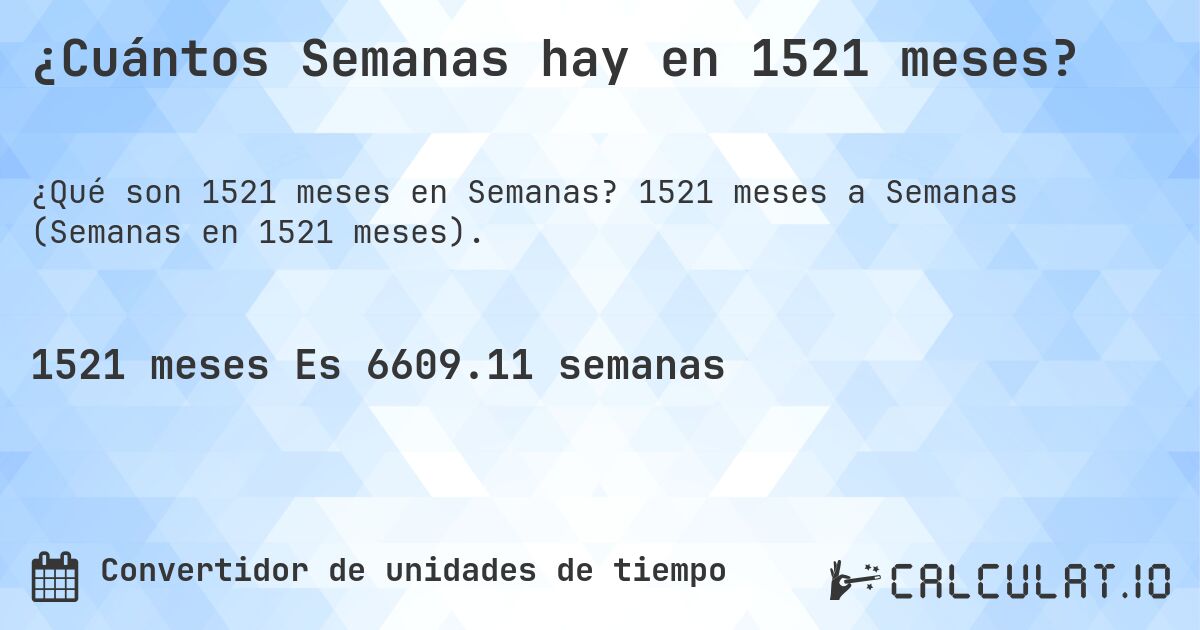 ¿Cuántos Semanas hay en 1521 meses?

¿Qué son 1521 meses en Semanas? 1521 meses a Semanas (Semanas en 1521 meses).

1521 meses Es 6609.11 semanas

Convertidor de unidades de tiempo

CALCULAT.IO